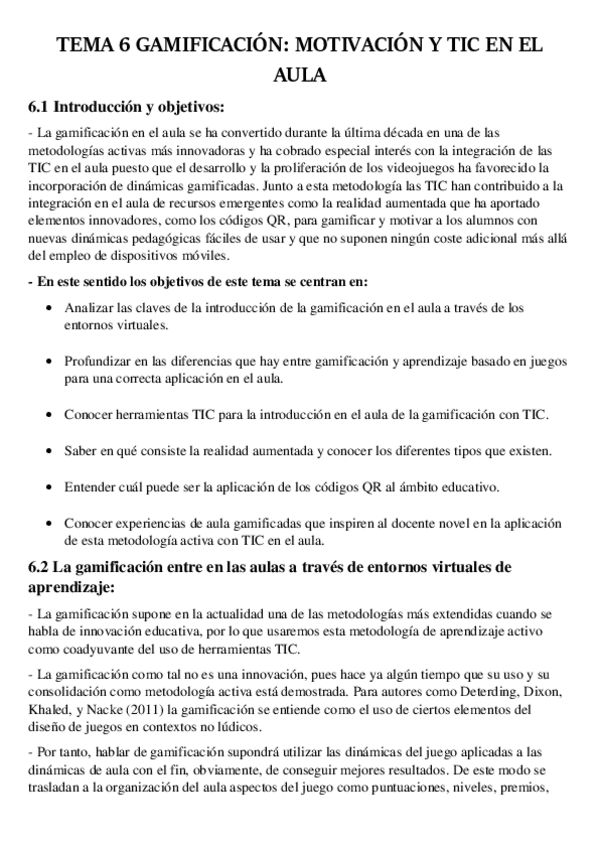 TEMA 6 GAMIFICACIÓN: MOTIVACIÓN Y TIC EN EL AULA

6.1 Introducción y objetivos:

- La gamificación en el aula se ha convertido durante la última década en una de las metodologías activas más innovadoras y ha cobrado especial interés con la integración de las TIC en el aula puesto que el desarrollo y la proliferación de los videojuegos ha favorecido la incorporación de dinámicas gamificadas. Junto a esta metodología las TIC han contribuido a la integración en el aula de recursos emergentes como la realidad aumentada que ha aportado elementos innovadores, como los códigos QR, para gamificar y motivar a los alumnos con nuevas dinámicas pedagógicas fáciles de usar y que no suponen ningún coste adicional más allá del empleo de dispositivos móviles.

- En este sentido los objetivos de este tema se centran en:

• Analizar las claves de la introducción de la gamificación en el aula a través de los entornos virtuales.

• Profundizar en las diferencias que hay entre gamificación y aprendizaje basado en juegos para una correcta aplicación en el aula.

• Conocer herramientas TIC para la introducción en el aula de la gamificación con TIC.

• Saber en qué consiste la realidad aumentada y conocer los diferentes tipos que existen.

• Entender cuál puede ser la aplicación de los códigos QR al ámbito educativo.

• Conocer experiencias de aula gamificadas que inspiren al docente novel en la aplicación de esta metodología activa con TIC en el aula.

6.2 La gamificación entre en las aulas a través de entornos virtuales de aprendizaje:

- La gamificación supone en la actualidad una de las metodologías más extendidas cuando se habla de innovación educativa, por lo que usaremos esta metodología de aprendizaje activo como coadyuvante del uso de herramientas TIC.

- La gamificación como tal no es una innovación, pues hace ya algún tiempo que su uso y su consolidación como metodología activa está demostrada. Para autores como Deterding, Dixon, Khaled, y Nacke (2011) la gamificación se entiende como el uso de ciertos elementos del diseño de juegos en contextos no lúdicos.

- Por tanto, hablar de gamificación supondrá utilizar las dinámicas del juego aplicadas a las dinámicas de aula con el fin, obviamente, de conseguir mejores resultados. De este modo se trasladan a la organización del aula aspectos del juego como puntuaciones, niveles, premios,